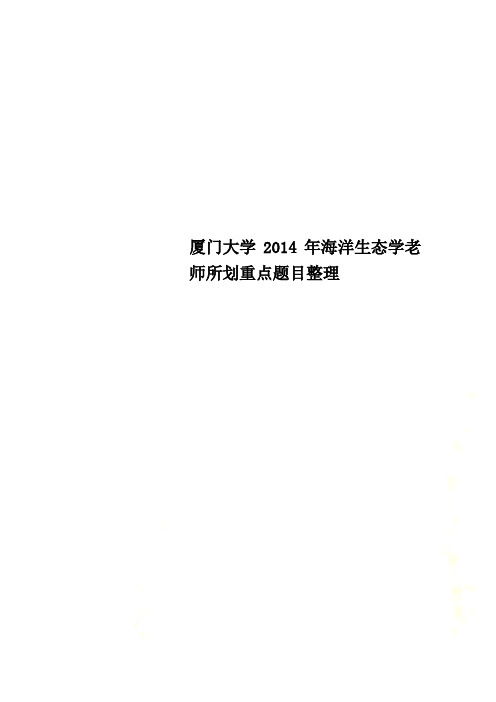 厦门大学 2014 年海洋生态学老师所划重点题目整理